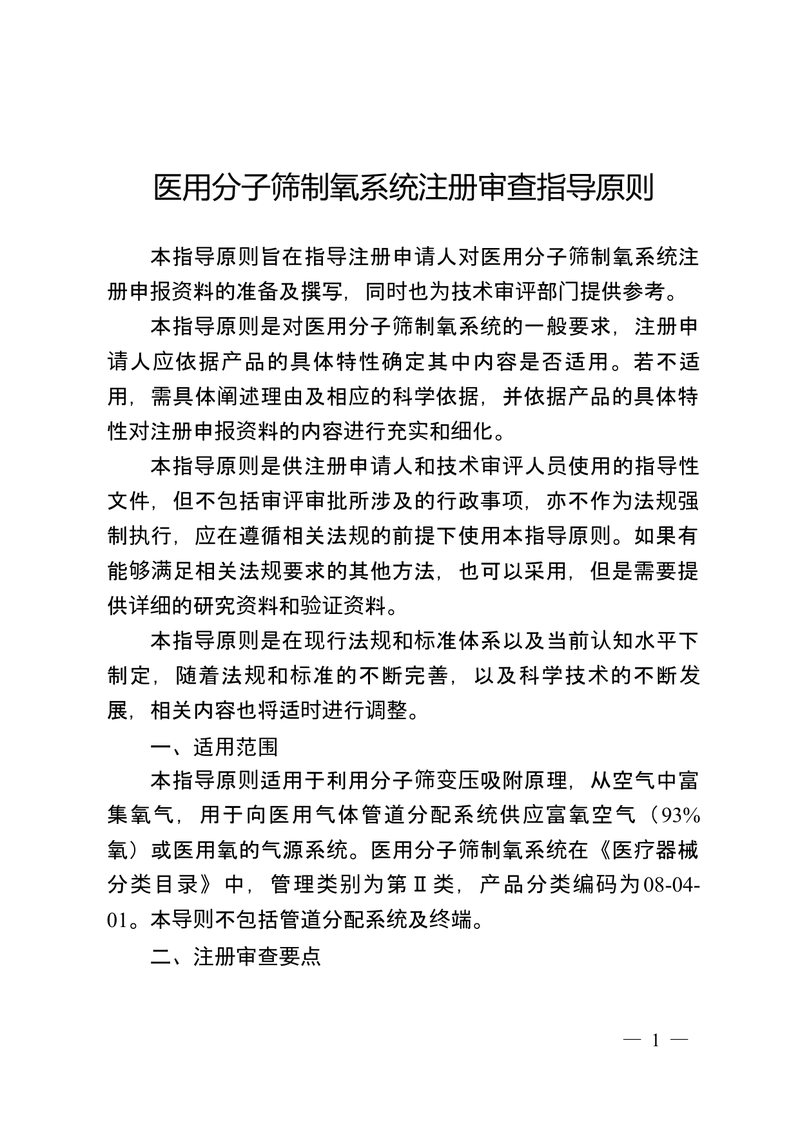 医用分子筛制氧系统注册审查指导原则

本指导原则旨在指导注册申请人对医用分子筛制氧系统注册申报资料的准备及撰写，同时也为技术审评部门提供参考。

本指导原则是对医用分子筛制氧系统的一般要求，注册申请人应依据产品的具体特性确定其中内容是否适用。若不适用，需具体阐述理由及相应的科学依据，并依据产品的具体特性对注册申报资料的内容进行充实和细化。

本指导原则是供注册申请人和技术审评人员使用的指导性文件，但不包括审评审批所涉及的行政事项，亦不作为法规强制执行，应在遵循相关法规的前提下使用本指导原则。如果有能够满足相关法规要求的其他方法，也可以采用，但是需要提供详细的研究资料和验证资料。

本指导原则是在现行法规和标准体系以及当前认知水平下制定，随着法规和标准的不断完善，以及科学技术的不断发展，相关内容也将适时进行调整。

一、适用范围

本指导原则适用于利用分子筛变压吸附原理，从空气中富集氧气，用于向医用气体管道分配系统供应富氧空气（93%氧）或医用氧的气源系统。医用分子筛制氧系统在《医疗器械分类目录》中，管理类别为第Ⅱ类，产品分类编码为08-04-01。本导则不包括管道分配系统及终端。

二、注册审查要点

— 1 —